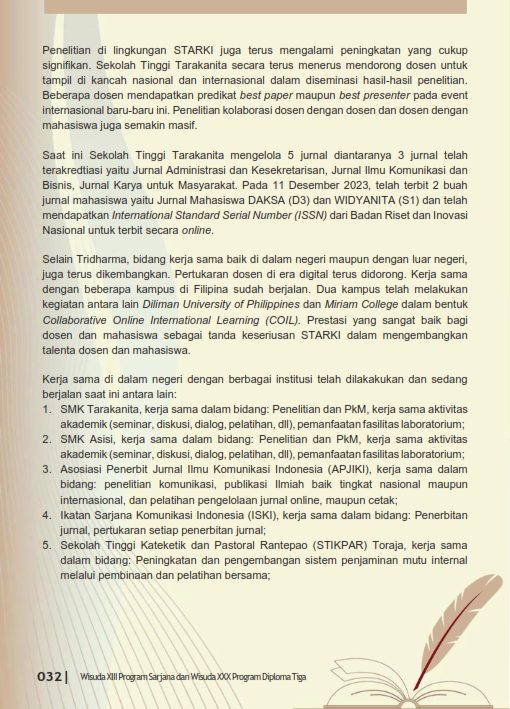 Penelitian di lingkungan STARKI juga terus mengalami peningkatan yang cukup signifikan. Sekolah Tinggi Tarakanita secara terus menerus mendorong dosen untuk tampil di kancah nasional dan internasional dalam diseminasi hasil-hasil penelitian. Beberapa dosen mendapatkan predikat best paper maupun best presenter pada event internasional baru-baru ini. Penelitian kolaborasi dosen dengan dosen dan dosen dengan mahasiswa juga semakin masif.

Saat ini Sekolah Tinggi Tarakanita mengelola 5 jurnal diantaranya 3 jurnal telah terakredtiasi yaitu Jurnal Administrasi dan Kesekretarisan, Jurnal Ilmu Komunikasi dan Bisnis, Jurnal Karya untuk Masyarakat. Pada 11 Desember 2023, telah terbit 2 buah jurnal mahasiswa yaitu Jurnal Mahasiswa DAKSA (D3) dan WIDYANITA (S1) dan telah mendapatkan International Standard Serial Number (ISSN) dari Badan Riset dan Inovasi Nasional untuk terbit secara online.

Selain Tridharma, bidang kerja sama baik di dalam negeri maupun dengan luar negeri, juga terus dikembangkan. Pertukaran dosen di era digital terus didorong. Kerja sama dengan beberapa kampus di Filipina sudah berjalan. Dua kampus telah melakukan kegiatan antara lain Diliman University of Philippines dan Miriam College dalam bentuk Collaborative Online International Learning (COIL). Prestasi yang sangat baik bagi dosen dan mahasiswa sebagai tanda keseriusan STARKI dalam mengembangkan talenta dosen dan mahasiswa.

Kerja sama di dalam negeri dengan berbagai institusi telah dilakakukan dan sedang berjalan saat ini antara lain:
1. SMK Tarakanita, kerja sama dalam bidang: Penelitian dan PkM, kerja sama aktivitas akademik (seminar, diskusi, dialog, pelatihan, dll), pemanfaatan fasilitas laboratorium;
2. SMK Asisi, kerja sama dalam bidang: Penelitian dan PkM, kerja sama aktivitas akademik (seminar, diskusi, dialog, pelatihan, dll), pemanfaatan fasilitas laboratorium;
3. Asosiasi Penerbit Jurnal Ilmu Komunikasi Indonesia (APJIKI), kerja sama dalam bidang: penelitian komunikasi, publikasi Ilmiah baik tingkat nasional maupun internasional, dan pelatihan pengelolaan jurnal online, maupun cetak;
4. Ikatan Sarjana Komunikasi Indonesia (ISKI), kerja sama dalam bidang: Penerbitan jurnal, pertukaran setiap penerbitan jurnal;
5. Sekolah Tinggi Kateketik dan Pastoral Rantepao (STIKPAR) Toraja, kerja sama dalam bidang: Peningkatan dan pengembangan sistem penjaminan mutu internal melalui pembinaan dan pelatihan bersama;

032 | Wisuda XIII Program Sarjana dan Wisuda XXX Program Diploma Tiga